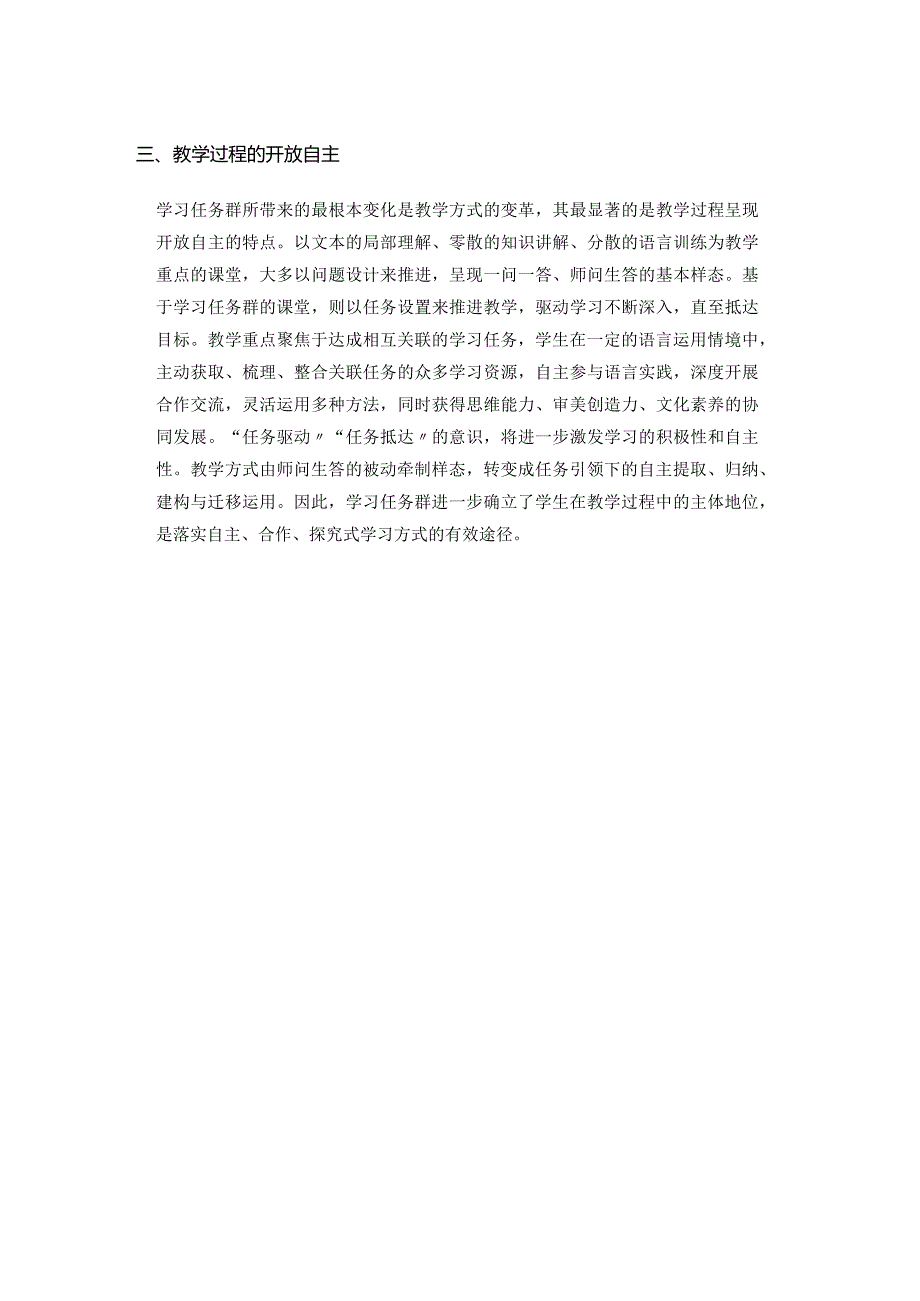 三、教学过程的开放自主

学习任务群所带来的最根本变化是教学方式的变革，其最显著的是教学过程呈现开放自主的特点。以文本的局部理解、零散的知识讲解、分散的语言训练为教学重点的课堂，大多以问题设计来推进，呈现一问一答、师问生答的基本样态。基于学习任务群的课堂，则以任务设置来推进教学，驱动学习不断深入，直至抵达目标。教学重点聚焦于达成相互关联的学习任务，学生在一定的语言运用情境中，主动获取、梳理、整合关联任务的众多学习资源，自主参与语言实践，深度开展合作交流，灵活运用多种方法，同时获得思维能力、审美创造力、文化素养的协同发展。“任务驱动〃“任务抵达〃的意识，将进一步激发学习的积极性和自主性。教学方式由师问生答的被动牵制样态，转变成任务引领下的自主提取、归纳、建构与迁移运用。因此，学习任务群进一步确立了学生在教学过程中的主体地位，是落实自主、合作、探究式学习方式的有效途径。